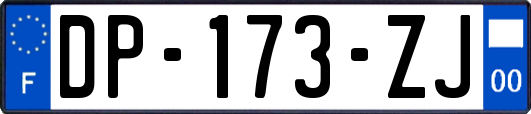 F

DP-173-ZJ

00